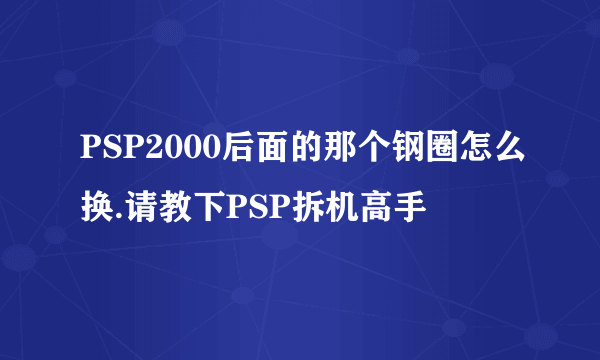 PSP2000后面的那个钢圈怎么换.请教下PSP拆机高手